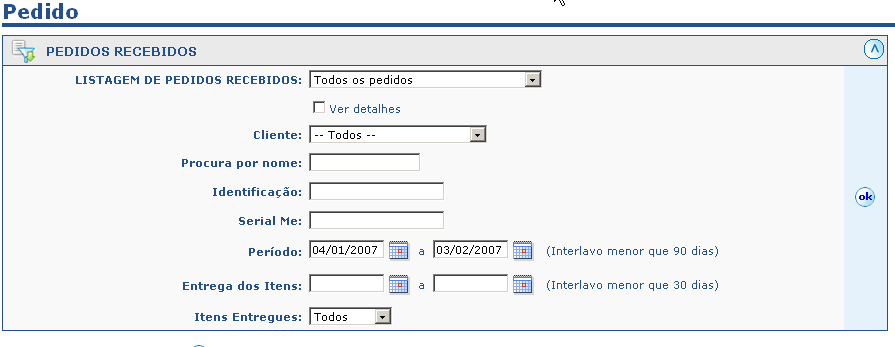 Pedido

PEDIDOS RECEBIDOS

LISTAGEM DE PEDIDOS RECEBIDOS: Todos os pedidos

Ver detalhes

Cliente: -- Todos --

Procura por nome:

Identificação:

Serial Me:

Período: 04/01/2007 a 03/02/2007 (Interlavo menor que 90 dias)

Entrega dos Itens: a (Interlavo menor que 30 dias)

Itens Entregues: Todos

ok